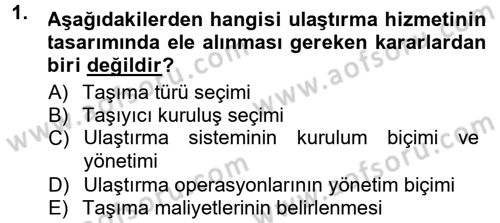 1. Aşağıdakilerden hangisi ulaştırma hizmetinin tasarımında ele alınması gereken kararlardan biri değildir?

A) Taşıma türü seçimi
B) Taşıyıcı kuruluş seçimi
C) Ulaştırma sisteminin kurulum biçimi ve yönetimi
D) Ulaştırma operasyonlarının yönetim biçimi
E) Taşıma maliyetlerinin belirlenmesi

www.aofsoru.com